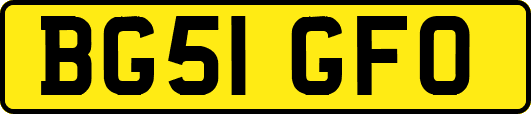 BG51 GFO